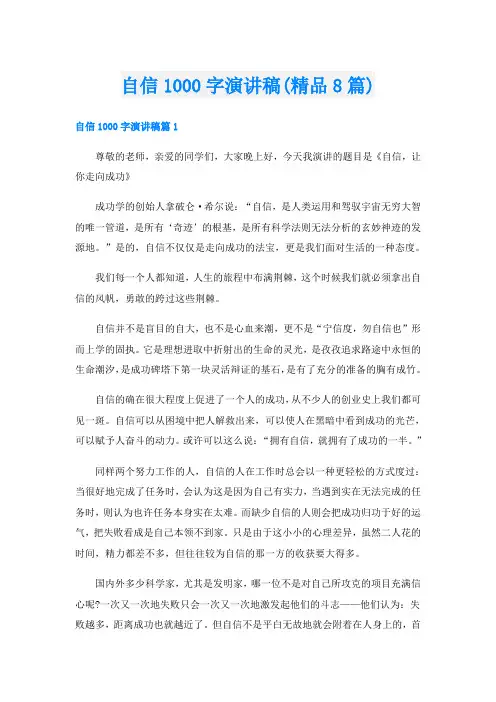 自信1000字演讲稿(精品8篇)

自信1000字演讲稿篇1

尊敬的老师，亲爱的同学们，大家晚上好，今天我演讲的题目是《自信，让你走向成功》

成功学的创始人拿破仑·希尔说：“自信，是人类运用和驾驭宇宙无穷大智的唯一管道，是所有‘奇迹’的根基，是所有科学法则无法分析的玄妙神迹的发源地。”是的，自信不仅仅是走向成功的法宝，更是我们面对生活的一种态度。

我们每一个人都知道，人生的旅程中布满荆棘，这个时候我们就必须拿出自信的风帆，勇敢的跨过这些荆棘。

自信并不是盲目的自大，也不是心血来潮，更不是“宁信度，勿自信也”形而上学的固执。它是理想进取中折射出的生命的灵光，是孜孜追求路途中永恒的生命潮汐，是成功碑塔下第一块灵活辩证的基石，是有了充分的准备的胸有成竹。

自信的确在很大程度上促进了一个人的成功，从不少人的创业史上我们都可见一斑。自信可以从困境中把人解救出来，可以使人在黑暗中看到成功的光芒，可以赋予人奋斗的动力。或许可以这么说：“拥有自信，就拥有了成功的一半。”

同样两个努力工作的人，自信的人在工作时总会以一种更轻松的方式度过：当很好地完成了任务时，会认为这是因为自己有实力，当遇到实在无法完成的任务时，则认为也许任务本身实在太难。而缺少自信的人则会把成功归功于好的运气，把失败看成是自己本领不到家。只是由于这小小的心理差异，虽然二人花的时间，精力都差不多，但往往较为自信的那一方的收获要大得多。

国内外多少科学家，尤其是发明家，哪一位不是对自己所攻克的项目充满信心呢?一次又一次地失败只会一次又一次地激发起他们的斗志——他们认为：失败越多，距离成功也就越近了。但自信不是平白无故地就会附着在人身上的，首